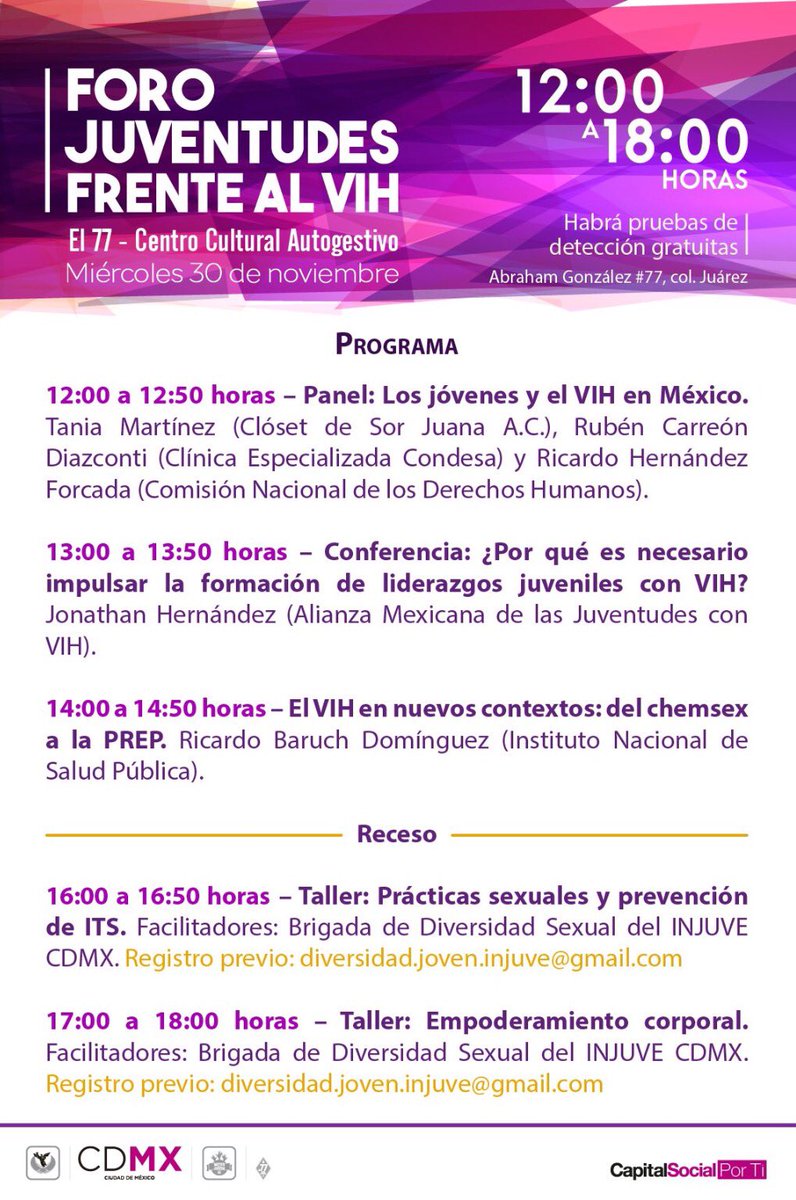 FORO JUVENTUDES FRENTE AL VIH
El 77 - Centro Cultural Autogestivo
Miércoles 30 de noviembre

12:00 A 18:00 HORAS
Habrá pruebas de detección gratuitas
Abraham González #77, col. Juárez

PROGRAMA

12:00 a 12:50 horas – Panel: Los jóvenes y el VIH en México. Tania Martínez (Clóset de Sor Juana A.C.), Rubén Carreón Diazconti (Clínica Especializada Condesa) y Ricardo Hernández Forcada (Comisión Nacional de los Derechos Humanos).

13:00 a 13:50 horas – Conferencia: ¿Por qué es necesario impulsar la formación de liderazgos juveniles con VIH? Jonathan Hernández (Alianza Mexicana de las Juventudes con VIH).

14:00 a 14:50 horas – El VIH en nuevos contextos: del chemsex a la PREP. Ricardo Baruch Domínguez (Instituto Nacional de Salud Pública).

Receso

16:00 a 16:50 horas – Taller: Prácticas sexuales y prevención de ITS. Facilitadores: Brigada de Diversidad Sexual del INJUVE CDMX. Registro previo: diversidad.joven.injuve@gmail.com

17:00 a 18:00 horas – Taller: Empoderamiento corporal. Facilitadores: Brigada de Diversidad Sexual del INJUVE CDMX. Registro previo: diversidad.joven.injuve@gmail.com

CDMX CIUDAD DE MÉXICO

CapitalSocial Por Ti